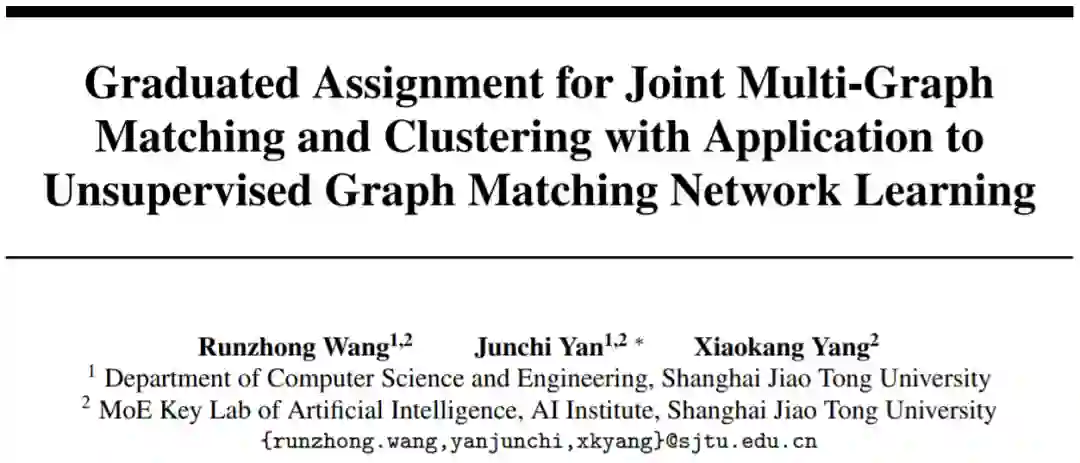 Graduated Assignment for Joint Multi-Graph Matching and Clustering with Application to Unsupervised Graph Matching Network Learning

Runzhong Wang$^{1,2}$ Junchi Yan$^{1,2}$ * Xiaokang Yang$^{2}$
$^{1}$ Department of Computer Science and Engineering, Shanghai Jiao Tong University
$^{2}$ MoE Key Lab of Artificial Intelligence, AI Institute, Shanghai Jiao Tong University
{runzhong.wang,yanjunchi,xkyang}@sjtu.edu.cn